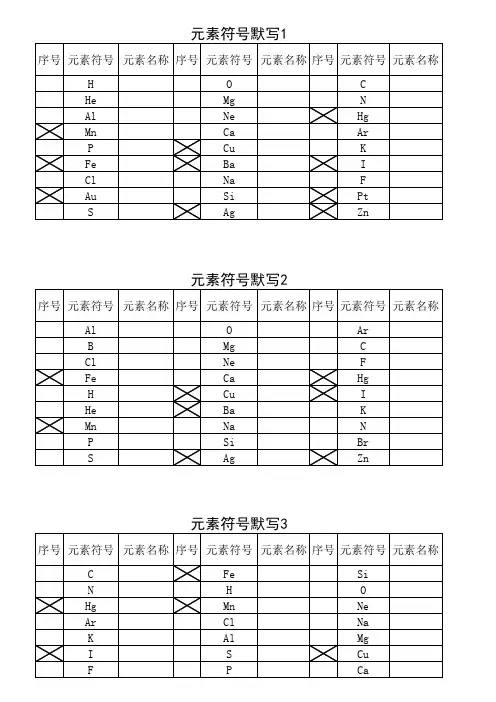 元素符号默写1

| 序号 | 元素符号 | 元素名称 | 序号 | 元素符号 | 元素名称 | 序号 | 元素符号 | 元素名称 |
|---|---|---|---|---|---|---|---|---|
| | H | | | O | | | C | |
| | He | | | Mg | | | N | |
| | Al | | | Ne | | | Hg | |
| | Mn | | | Ca | | | Ar | |
| | P | | | Cu | | | K | |
| | Fe | | | Ba | | | I | |
| | Cl | | | Na | | | F | |
| | Au | | | Si | | | Pt | |
| | S | | | Ag | | | Zn | |

元素符号默写2

| 序号 | 元素符号 | 元素名称 | 序号 | 元素符号 | 元素名称 | 序号 | 元素符号 | 元素名称 |
|---|---|---|---|---|---|---|---|---|
| | Al | | | O | | | Ar | |
| | B | | | Mg | | | C | |
| | Cl | | | Ne | | | F | |
| | Fe | | | Ca | | | Hg | |
| | H | | | Cu | | | I | |
| | He | | | Ba | | | K | |
| | Mn | | | Na | | | N | |
| | P | | | Si | | | Br | |
| | S | | | Ag | | | Zn | |

元素符号默写3

| 序号 | 元素符号 | 元素名称 | 序号 | 元素符号 | 元素名称 | 序号 | 元素符号 | 元素名称 |
|---|---|---|---|---|---|---|---|---|
| | C | | | Fe | | | Si | |
| | N | | | H | | | O | |
| | Hg | | | Mn | | | Ne | |
| | Ar | | | Cl | | | Na | |
| | K | | | Al | | | Mg | |
| | I | | | S | | | Cu | |
| | F | | | P | | | Ca | |